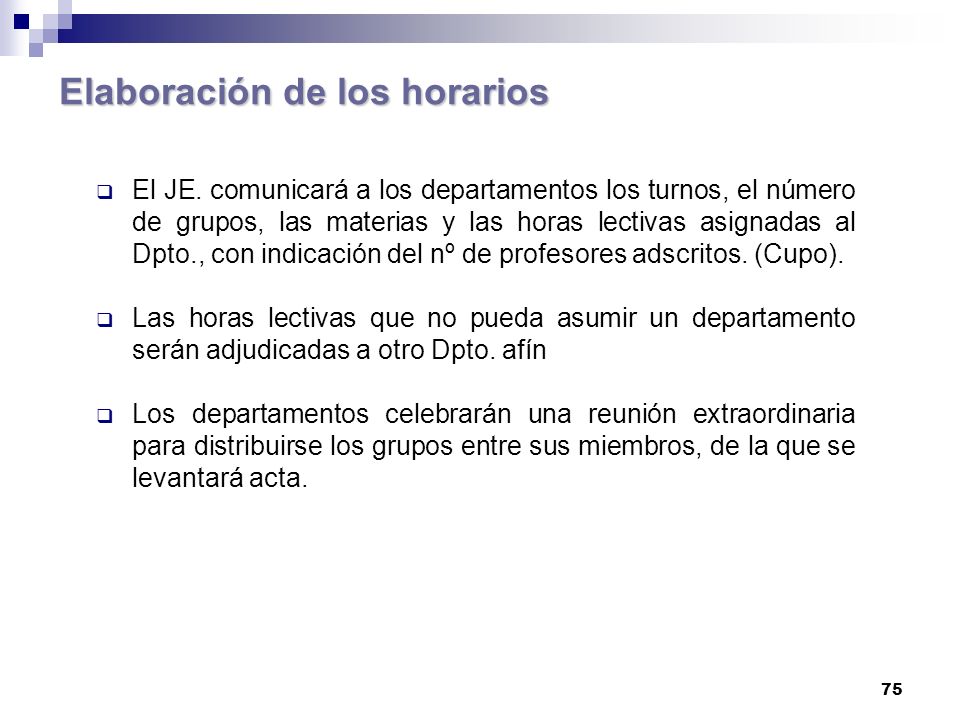 Elaboración de los horarios

El JE. comunicará a los departamentos los turnos, el número de grupos, las materias y las horas lectivas asignadas al Dpto., con indicación del nº de profesores adscritos. (Cupo).

Las horas lectivas que no pueda asumir un departamento serán adjudicadas a otro Dpto. afín

Los departamentos celebrarán una reunión extraordinaria para distribuirse los grupos entre sus miembros, de la que se levantará acta.

75